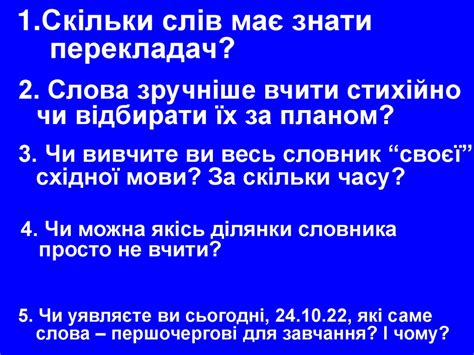 1.Скільки слів має знати перекладач?

2. Слова зручніше вчити стихійно чи відбирати їх за планом?

3. Чи вивчите ви весь словник “своєї” східної мови? За скільки часу?

4. Чи можна якісь ділянки словника просто не вчити?

5. Чи уявляєте ви сьогодні, 24.10.22, які саме слова – першочергові для завчання? І чому?